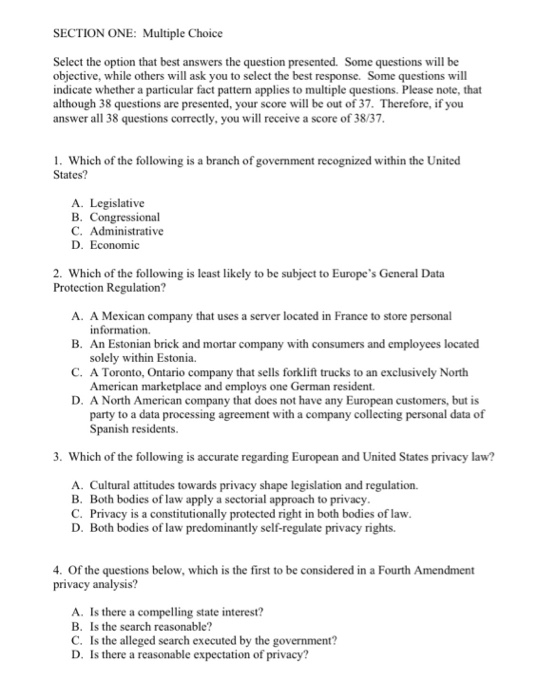 SECTION ONE: Multiple Choice

Select the option that best answers the question presented. Some questions will be objective, while others will ask you to select the best response. Some questions will indicate whether a particular fact pattern applies to multiple questions. Please note, that although 38 questions are presented, your score will be out of 37. Therefore, if you answer all 38 questions correctly, you will receive a score of 38/37.

1. Which of the following is a branch of government recognized within the United States?

A. Legislative
B. Congressional
C. Administrative
D. Economic

2. Which of the following is least likely to be subject to Europe's General Data Protection Regulation?

A. A Mexican company that uses a server located in France to store personal information.
B. An Estonian brick and mortar company with consumers and employees located solely within Estonia.
C. A Toronto, Ontario company that sells forklift trucks to an exclusively North American marketplace and employs one German resident.
D. A North American company that does not have any European customers, but is party to a data processing agreement with a company collecting personal data of Spanish residents.

3. Which of the following is accurate regarding European and United States privacy law?

A. Cultural attitudes towards privacy shape legislation and regulation.
B. Both bodies of law apply a sectorial approach to privacy.
C. Privacy is a constitutionally protected right in both bodies of law.
D. Both bodies of law predominantly self-regulate privacy rights.

4. Of the questions below, which is the first to be considered in a Fourth Amendment privacy analysis?

A. Is there a compelling state interest?
B. Is the search reasonable?
C. Is the alleged search executed by the government?
D. Is there a reasonable expectation of privacy?